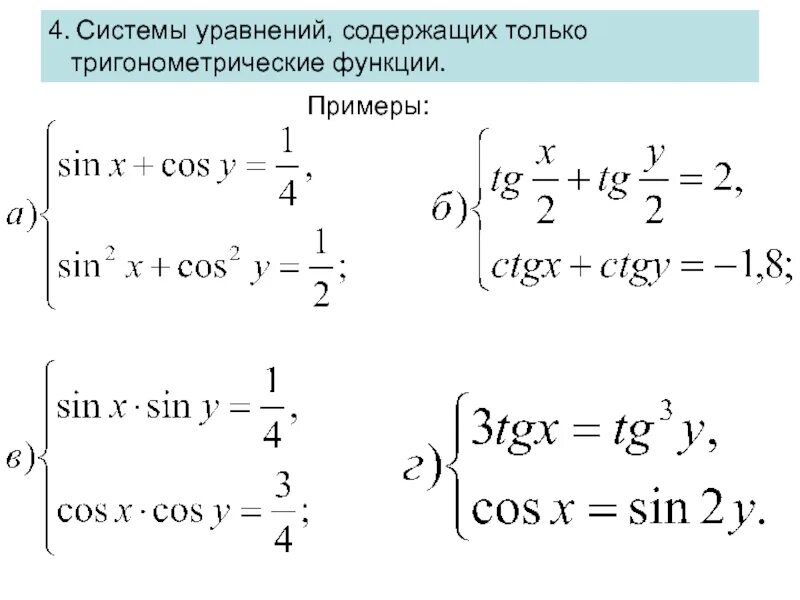 4. Системы уравнений, содержащих только тригонометрические функции.

Примеры:

$а)\begin{cases} \sin x + \cos y = \frac{1}{4}, \\ \sin^2 x + \cos^2 y = \frac{1}{2}; \end{cases}$

$б)\begin{cases} tg\frac{x}{2} + tg\frac{y}{2} = 2, \\ ctgx + ctgy = -1,8; \end{cases}$

$в)\begin{cases} \sin x \cdot \sin y = \frac{1}{4}, \\ \cos x \cdot \cos y = \frac{3}{4}; \end{cases}$

$г)\begin{cases} 3tgx = tg^3 y, \\ \cos x = \sin 2y. \end{cases}$